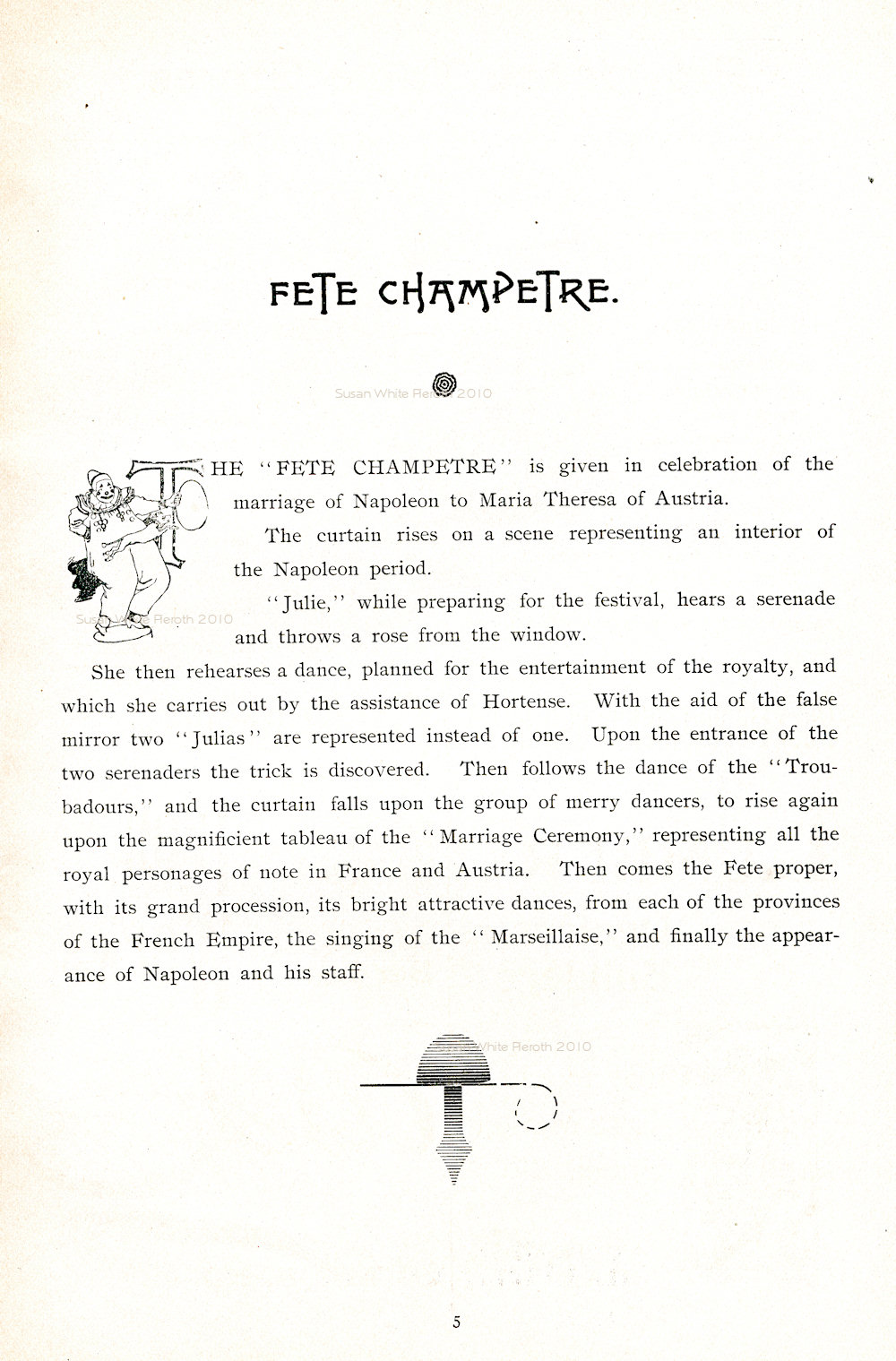 FETE CHAMPETRE.

Susan White Reroth 2010

THE "FETE CHAMPETRE" is given in celebration of the marriage of Napoleon to Maria Theresa of Austria.

The curtain rises on a scene representing an interior of the Napoleon period.

"Julie," while preparing for the festival, hears a serenade and throws a rose from the window.

Susan White Reroth 2010

She then rehearses a dance, planned for the entertainment of the royalty, and which she carries out by the assistance of Hortense. With the aid of the false mirror two "Julias" are represented instead of one. Upon the entrance of the two serenaders the trick is discovered. Then follows the dance of the "Troubadours," and the curtain falls upon the group of merry dancers, to rise again upon the magnificient tableau of the "Marriage Ceremony," representing all the royal personages of note in France and Austria. Then comes the Fete proper, with its grand procession, its bright attractive dances, from each of the provinces of the French Empire, the singing of the "Marseillaise," and finally the appearance of Napoleon and his staff.

Susan White Reroth 2010

5